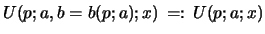 $U(p; a, b = b(p; a); x) =: U(p; a; x)$